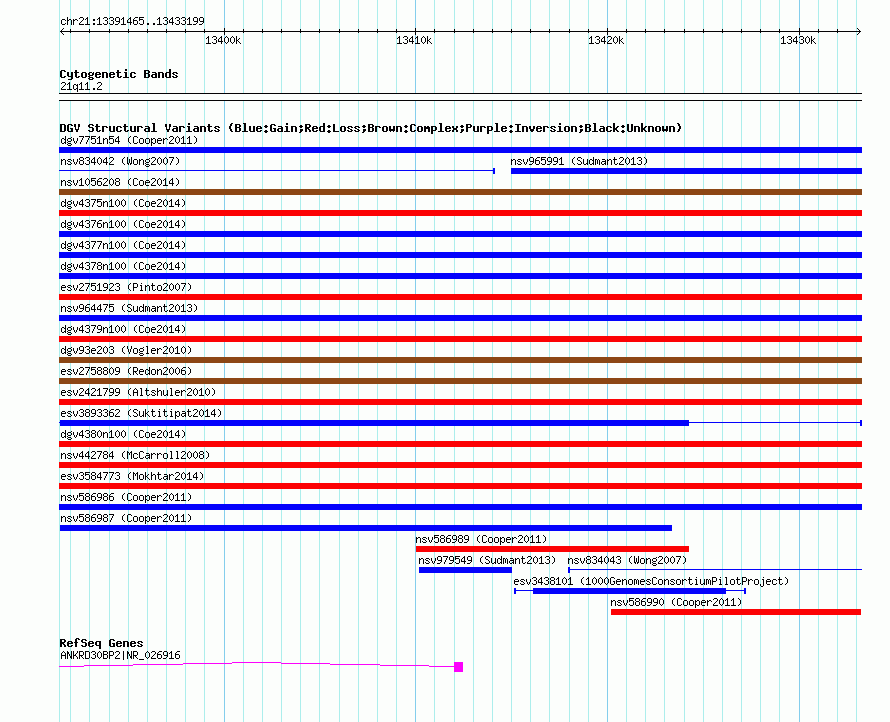 chr21:13391465..13433199

13400k 13410k 13420k 13430k

Cytogenetic Bands
21q11.2

DGV Structural Variants (Blue:Gain;Red:Loss;Brown:Complex;Purple:Inversion;Black:Unknown)
dgv7751n54 (Cooper2011)
nsv834042 (Wong2007)
nsv965991 (Sudmant2013)
nsv1056208 (Coe2014)
dgv4375n100 (Coe2014)
dgv4376n100 (Coe2014)
dgv4377n100 (Coe2014)
dgv4378n100 (Coe2014)
esv2751923 (Pinto2007)
nsv964475 (Sudmant2013)
dgv4379n100 (Coe2014)
dgv93e203 (Vogler2010)
esv2758809 (Redon2006)
esv2421799 (Altshuler2010)
esv3893362 (Suktitipat2014)
dgv4380n100 (Coe2014)
nsv442784 (McCarroll2008)
esv3584773 (Mokhtar2014)
nsv586986 (Cooper2011)
nsv586987 (Cooper2011)
nsv586989 (Cooper2011)
nsv979549 (Sudmant2013)
nsv834043 (Wong2007)
esv3438101 (1000GenomesConsortiumPilotProject)
nsv586990 (Cooper2011)

RefSeq Genes
ANKRD30BP2|NR_026916